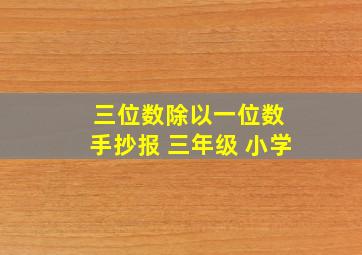 三位数除以一位数
手抄报 三年级 小学